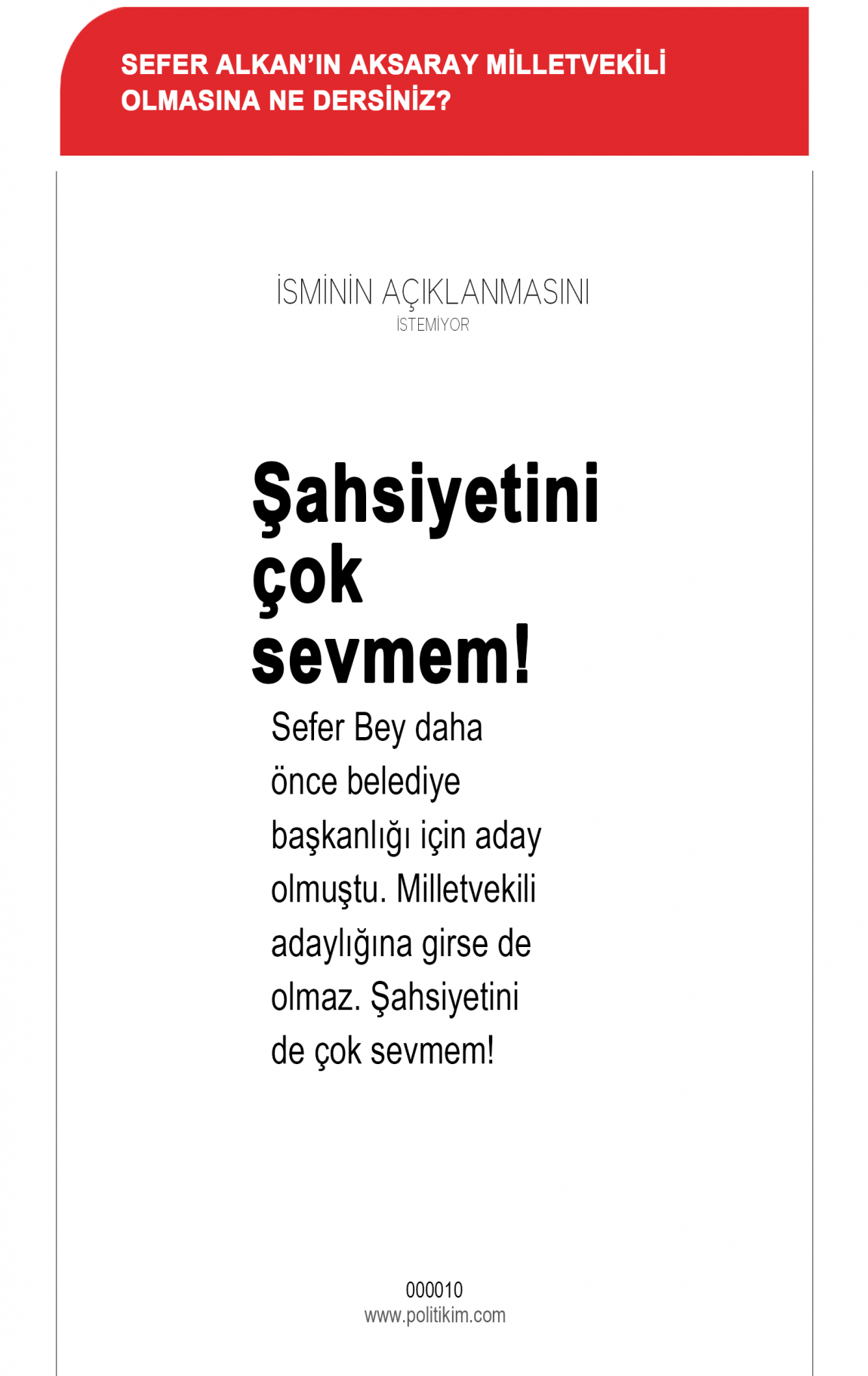 SEFER ALKAN'IN AKSARAY MİLLETVEKİLİ OLMASINA NE DERSİNİZ?

İSMİNİN AÇIKLANMASINI
İSTEMİYOR

Şahsiyetini çok sevmem!

Sefer Bey daha önce belediye başkanlığı için aday olmuştu. Milletvekili adaylığına girse de olmaz. Şahsiyetini de çok sevmem!

000010
www.politikim.com